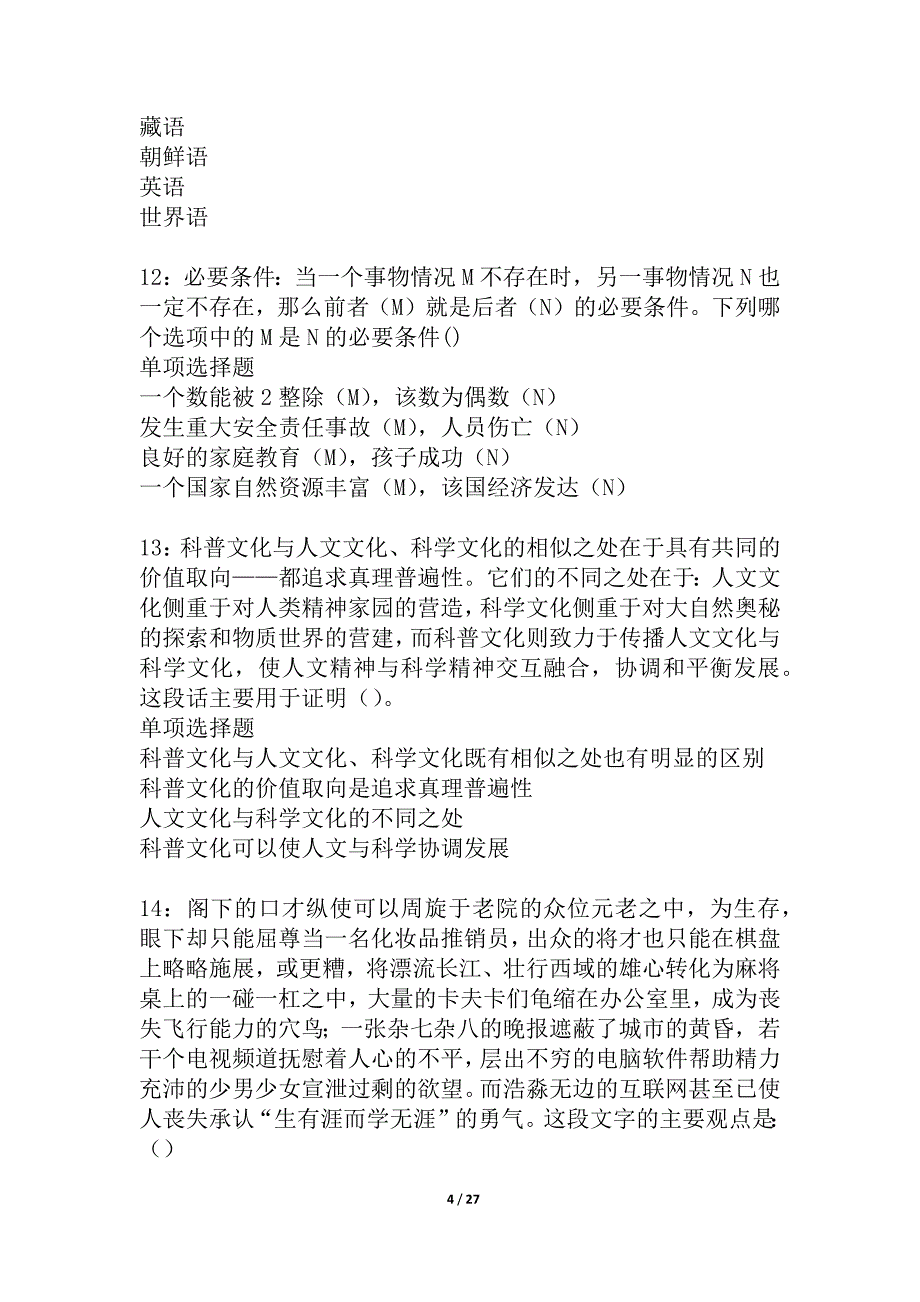 藏语
朝鲜语
英语
世界语

12：必要条件：当一个事物情况 M 不存在时，另一事物情况 N 也一定不存在，那么前者（M）就是后者（N）的必要条件。下列哪个选项中的 M 是 N 的必要条件()
单项选择题
一个数能被 2 整除（M），该数为偶数（N）
发生重大安全责任事故（M），人员伤亡（N）
良好的家庭教育（M），孩子成功（N）
一个国家自然资源丰富（M），该国经济发达（N）

13：科普文化与人文文化、科学文化的相似之处在于具有共同的价值取向——都追求真理普遍性。它们的不同之处在于：人文文化侧重于对人类精神家园的营造，科学文化侧重于对大自然奥秘的探索和物质世界的营建，而科普文化则致力于传播人文文化与科学文化，使人文精神与科学精神交互融合，协调和平衡发展。这段话主要用于证明（）。
单项选择题
科普文化与人文文化、科学文化既有相似之处也有明显的区别
科普文化的价值取向是追求真理普遍性
人文文化与科学文化的不同之处
科普文化可以使人文与科学协调发展

14：阁下的口才纵使可以周旋于老院的众位元老之中，为生存，眼下却只能屈尊当一名化妆品推销员，出众的将才也只能在棋盘上略略施展，或更糟，将漂流长江、壮行西域的雄心转化为麻将桌上的一碰一杠之中，大量的卡夫卡们龟缩在办公室里，成为丧失飞行能力的穴鸟；一张杂七杂八的晚报遮蔽了城市的黄昏，若干个电视频道抚慰着人心的不平，层出不穷的电脑软件帮助精力充沛的少男少女宣泄过剩的欲望。而浩淼无边的互联网甚至已使人丧失承认“生有涯而学无涯”的勇气。这段文字的主要观点是:（）

4 / 27